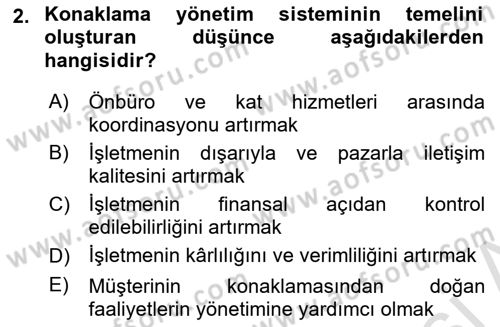 2. Konaklama yönetim sisteminin temelini oluşturan düşünce aşağıdakilerden hangisidir?

A) Önbüro ve kat hizmetleri arasında koordinasyonu artırmak

B) İşletmenin dışarıyla ve pazarla iletişim kalitesini artırmak

C) İşletmenin finansal açıdan kontrol edilebilirliğini artırmak

D) İşletmenin kârlılığını ve verimliliğini artırmak

E) Müşterinin konaklamasından doğan faaliyetlerin yönetimine yardımcı olmak

www.aofsoru.com